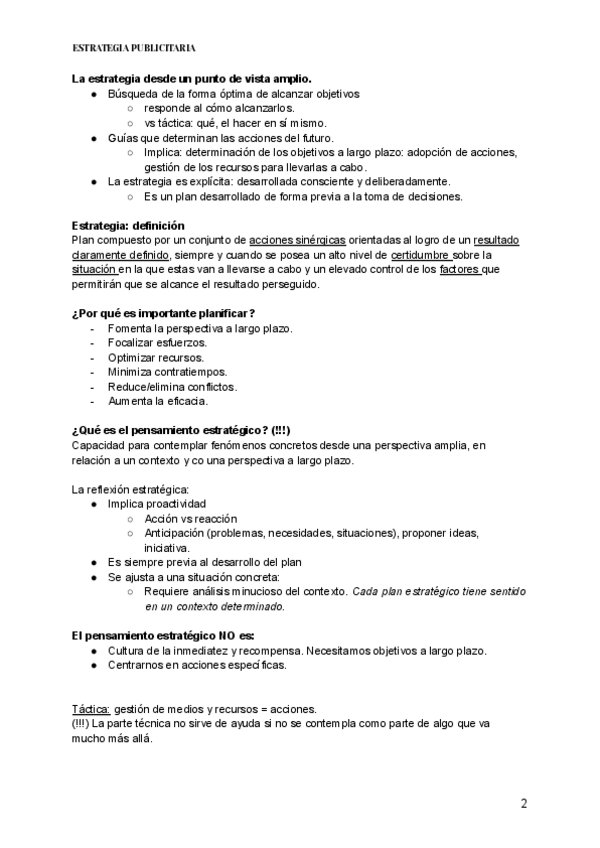 ESTRATEGIA PUBLICITARIA

La estrategia desde un punto de vista amplio.
● Búsqueda de la forma óptima de alcanzar objetivos
○ responde al cómo alcanzarlos.
○ vs táctica: qué, el hacer en sí mismo.
● Guías que determinan las acciones del futuro.
○ Implica: determinación de los objetivos a largo plazo: adopción de acciones, gestión de los recursos para llevarlas a cabo.
● La estrategia es explícita: desarrollada consciente y deliberadamente.
○ Es un plan desarrollado de forma previa a la toma de decisiones.

Estrategia: definición
Plan compuesto por un conjunto de acciones sinérgicas orientadas al logro de un resultado claramente definido, siempre y cuando se posea un alto nivel de certidumbre sobre la situación en la que estas van a llevarse a cabo y un elevado control de los factores que permitirán que se alcance el resultado perseguido.

¿Por qué es importante planificar?
- Fomenta la perspectiva a largo plazo.
- Focalizar esfuerzos.
- Optimizar recursos.
- Minimiza contratiempos.
- Reduce/elimina conflictos.
- Aumenta la eficacia.

¿Qué es el pensamiento estratégico? (!!!)
Capacidad para contemplar fenómenos concretos desde una perspectiva amplia, en relación a un contexto y co una perspectiva a largo plazo.

La reflexión estratégica:
● Implica proactividad
○ Acción vs reacción
○ Anticipación (problemas, necesidades, situaciones), proponer ideas, iniciativa.
● Es siempre previa al desarrollo del plan
● Se ajusta a una situación concreta:
○ Requiere análisis minucioso del contexto. Cada plan estratégico tiene sentido en un contexto determinado.

El pensamiento estratégico NO es:
● Cultura de la inmediatez y recompensa. Necesitamos objetivos a largo plazo.
● Centrarnos en acciones específicas.

Táctica: gestión de medios y recursos = acciones.
(!!!) La parte técnica no sirve de ayuda si no se contempla como parte de algo que va mucho más allá.

2